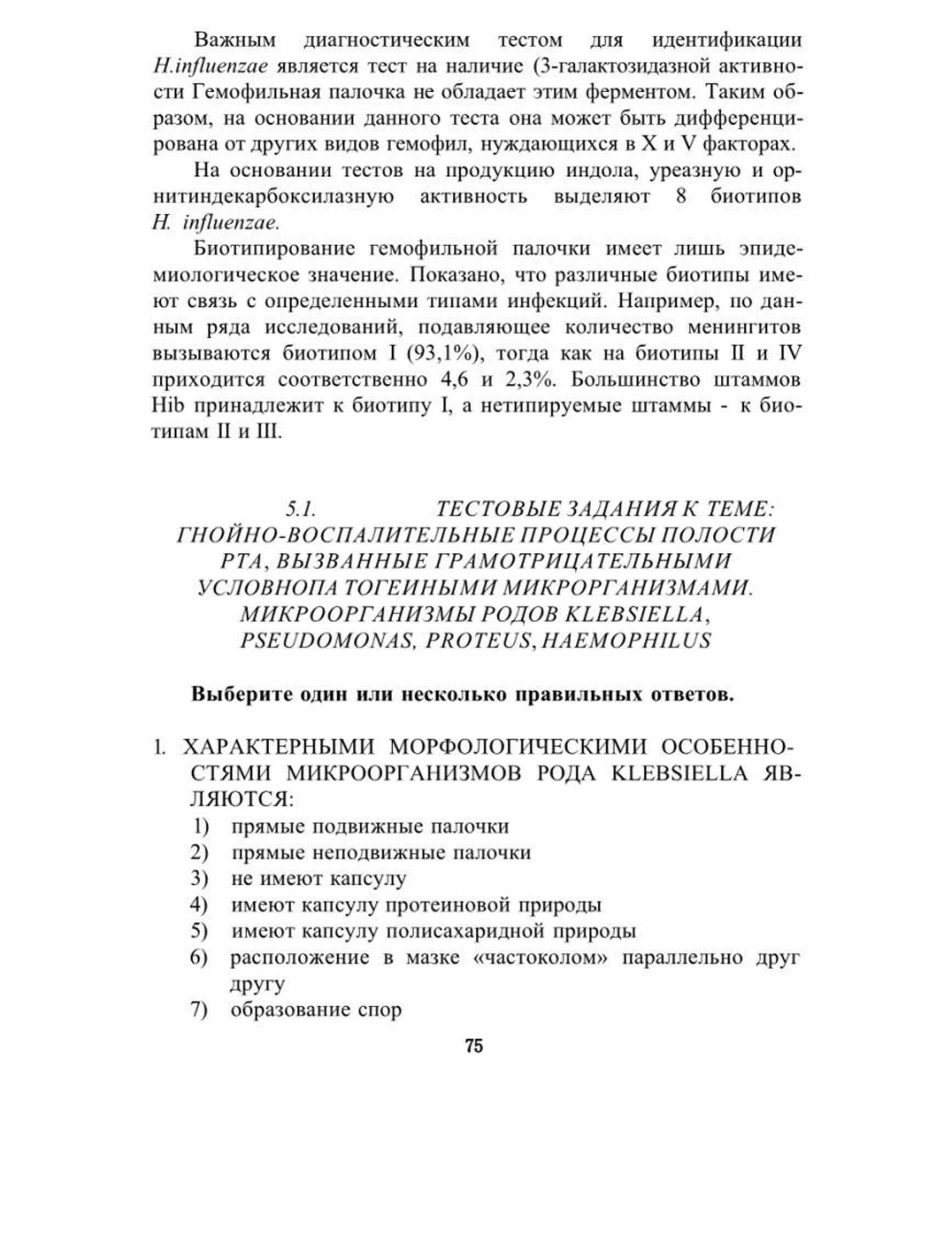 Важным диагностическим тестом для идентификации H.influenzae является тест на наличие (3-галактозидазной активности Гемофильная палочка не обладает этим ферментом. Таким образом, на основании данного теста она может быть дифференцирована от других видов гемофил, нуждающихся в X и V факторах.

На основании тестов на продукцию индола, уреазную и орнитиндекарбоксилазную активность выделяют 8 биотипов H. influenzae.

Биотипирование гемофильной палочки имеет лишь эпидемиологическое значение. Показано, что различные биотипы имеют связь с определенными типами инфекций. Например, по данным ряда исследований, подавляющее количество менингитов вызываются биотипом I (93,1%), тогда как на биотипы II и IV приходится соответственно 4,6 и 2,3%. Большинство штаммов Hib принадлежит к биотипу I, а нетипируемые штаммы - к биотипам II и III.

5.1. ТЕСТОВЫЕ ЗАДАНИЯ К ТЕМЕ: ГНОЙНО-ВОСПАЛИТЕЛЬНЫЕ ПРОЦЕССЫ ПОЛОСТИ РТА, ВЫЗВАННЫЕ ГРАМОТРИЦАТЕЛЬНЫМИ УСЛОВНОПА ТОГЕИНЫМИ МИКРОРГАНИЗМАМИ. МИКРООРГАНИЗМЫ РОДОВ KLEBSIELLA, PSEUDOMONAS, PROTEUS, HAEMOPHILUS

Выберите один или несколько правильных ответов.

1. ХАРАКТЕРНЫМИ МОРФОЛОГИЧЕСКИМИ ОСОБЕННОСТЯМИ МИКРООРГАНИЗМОВ РОДА KLEBSIELLA ЯВЛЯЮТСЯ:
1) прямые подвижные палочки
2) прямые неподвижные палочки
3) не имеют капсулу
4) имеют капсулу протеиновой природы
5) имеют капсулу полисахаридной природы
6) расположение в мазке «частоколом» параллельно друг другу
7) образование спор

75